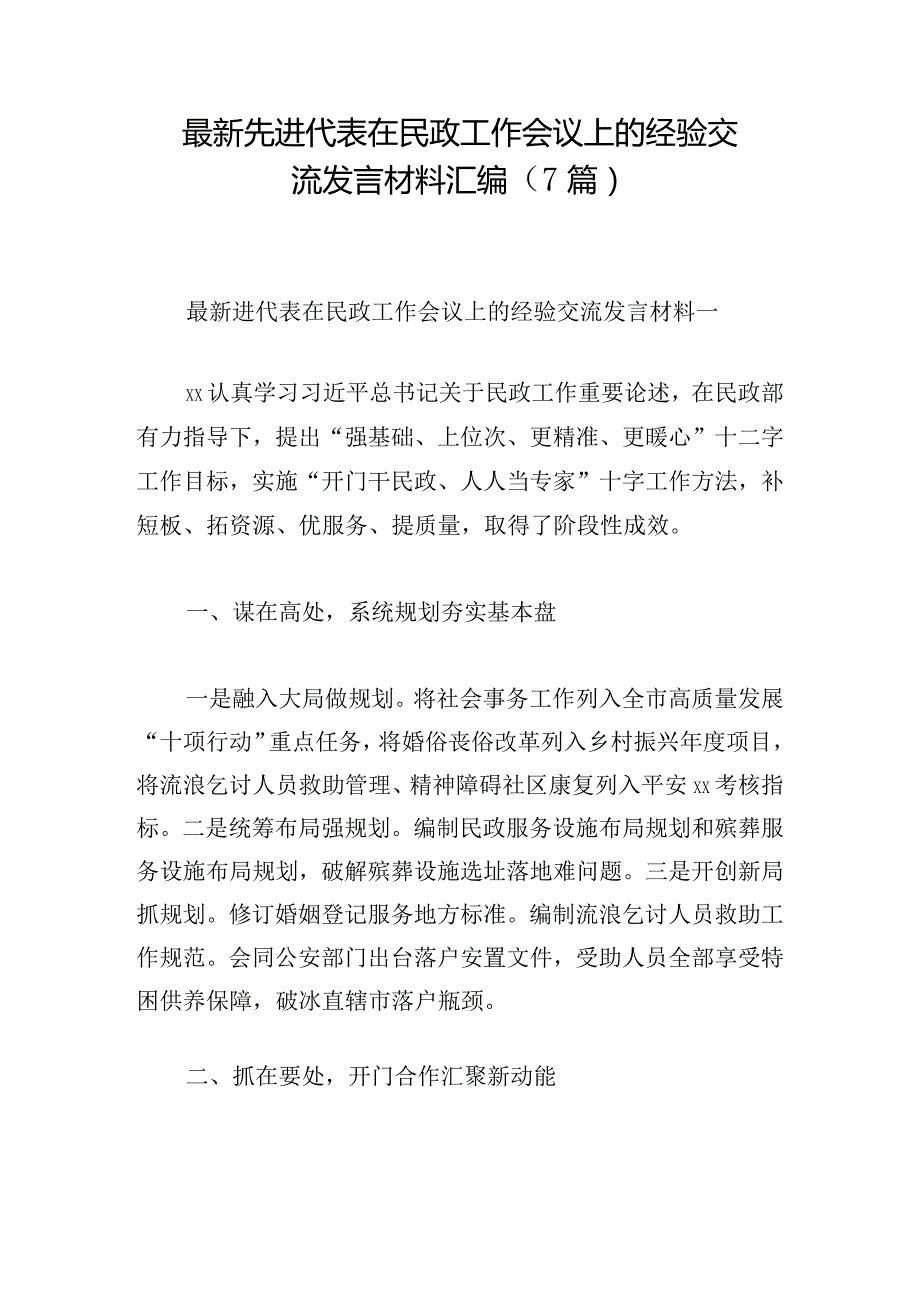 最新先进代表在民政工作会议上的经验交流发言材料汇编（7篇）

最新进代表在民政工作会议上的经验交流发言材料一

xx认真学习习近平总书记关于民政工作重要论述，在民政部有力指导下，提出“强基础、上位次、更精准、更暖心”十二字工作目标，实施“开门干民政、人人当专家”十字工作方法，补短板、拓资源、优服务、提质量，取得了阶段性成效。

一、谋在高处，系统规划夯实基本盘

一是融入大局做规划。将社会事务工作列入全市高质量发展“十项行动”重点任务，将婚俗丧俗改革列入乡村振兴年度项目，将流浪乞讨人员救助管理、精神障碍社区康复列入平安xx考核指标。二是统筹布局强规划。编制民政服务设施布局规划和殡葬服务设施布局规划，破解殡葬设施选址落地难问题。三是开创新局抓规划。修订婚姻登记服务地方标准。编制流浪乞讨人员救助工作规范。会同公安部门出台落户安置文件，受助人员全部享受特困供养保障，破冰直辖市落户瓶颈。

二、抓在要处，开门合作汇聚新动能